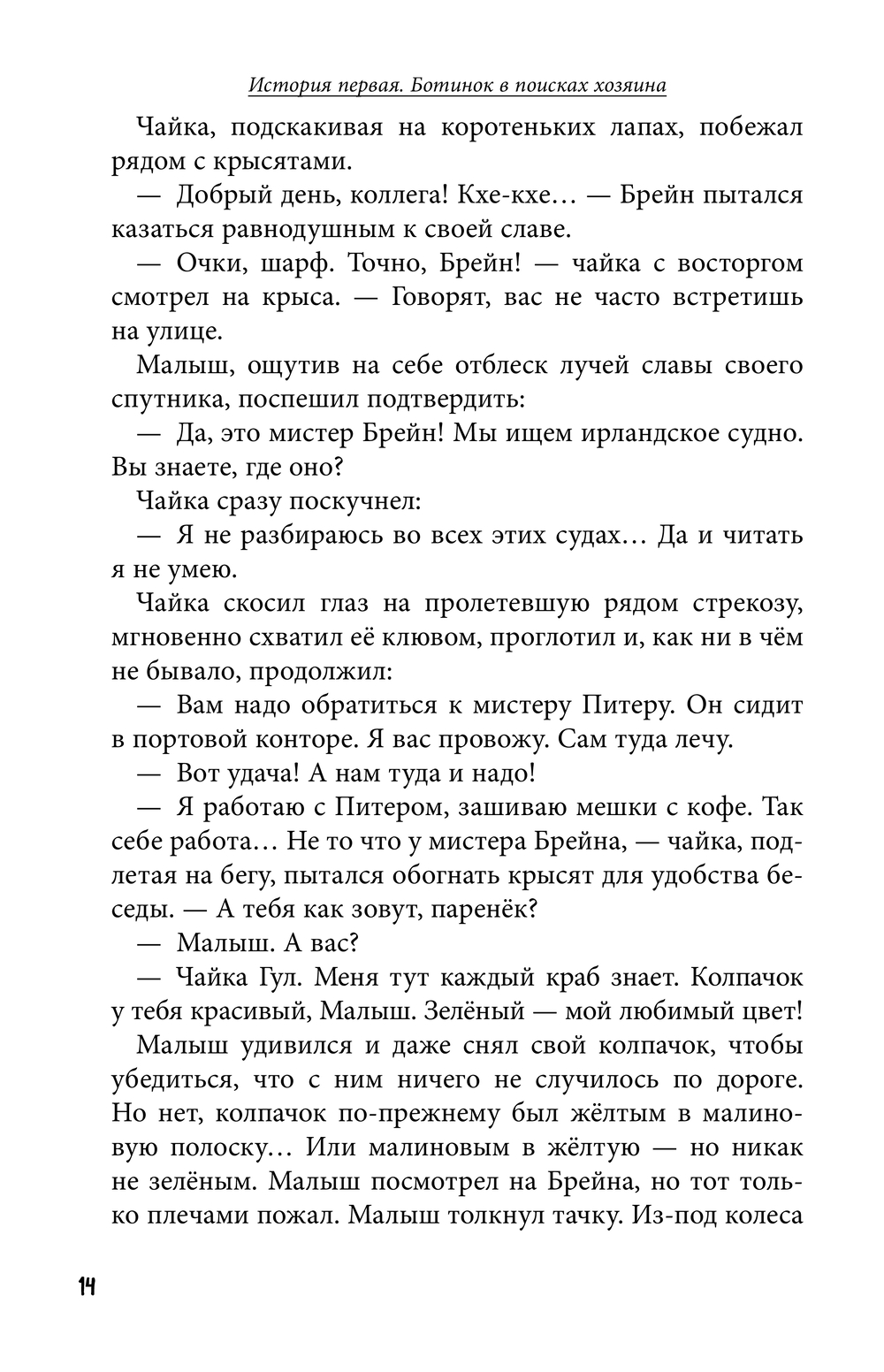 История первая. Ботинок в поисках хозяина

Чайка, подскакивая на коротеньких лапах, побежал рядом с крысятами.

— Добрый день, коллега! Кхе-кхе… — Брейн пытался казаться равнодушным к своей славе.

— Очки, шарф. Точно, Брейн! — чайка с восторгом смотрел на крыса. — Говорят, вас не часто встретишь на улице.

Малыш, ощутив на себе отблеск лучей славы своего спутника, поспешил подтвердить:

— Да, это мистер Брейн! Мы ищем ирландское судно. Вы знаете, где оно?

Чайка сразу поскучнел:

— Я не разбираюсь во всех этих судах… Да и читать я не умею.

Чайка скосил глаз на пролетевшую рядом стрекозу, мгновенно схватил её клювом, проглотил и, как ни в чём не бывало, продолжил:

— Вам надо обратиться к мистеру Питеру. Он сидит в портовой конторе. Я вас провожу. Сам туда лечу.

— Вот удача! А нам туда и надо!

— Я работаю с Питером, зашиваю мешки с кофе. Так себе работа… Не то что у мистера Брейна, — чайка, подлетая на бегу, пытался обогнать крысят для удобства беседы. — А тебя как зовут, паренёк?

— Малыш. А вас?

— Чайка Гул. Меня тут каждый краб знает. Колпачок у тебя красивый, Малыш. Зелёный — мой любимый цвет!

Малыш удивился и даже снял свой колпачок, чтобы убедиться, что с ним ничего не случилось по дороге. Но нет, колпачок по-прежнему был жёлтым в малиновую полоску… Или малиновым в жёлтую — но никак не зелёным. Малыш посмотрел на Брейна, но тот только плечами пожал. Малыш толкнул тачку. Из-под колеса

14